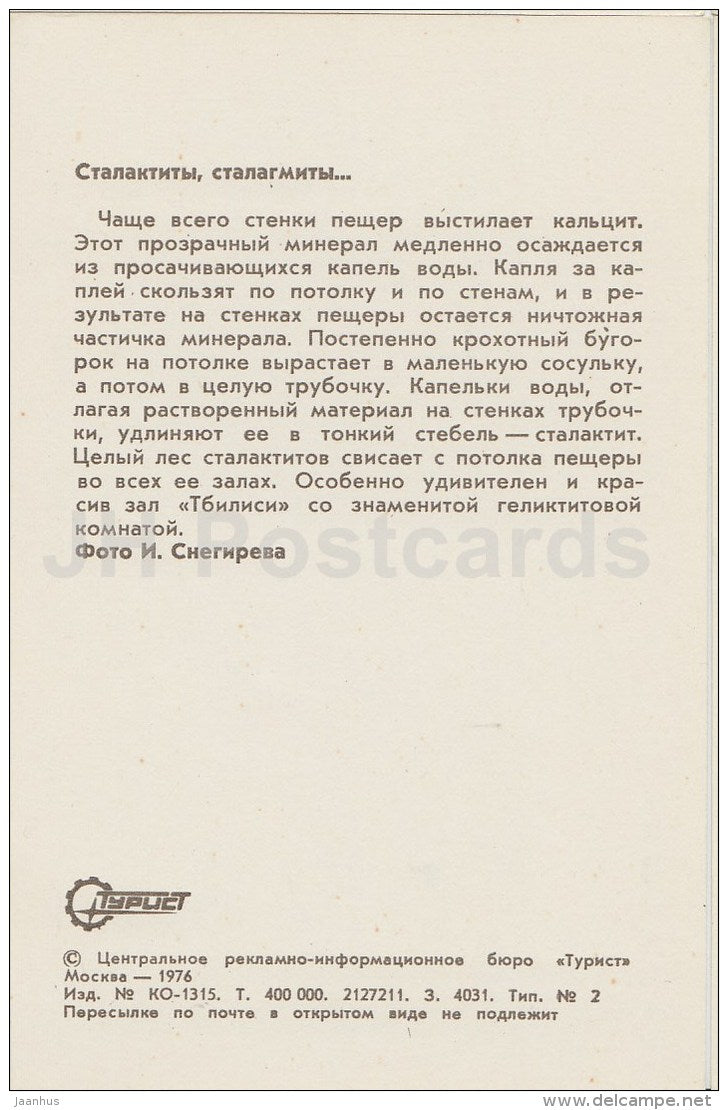 Сталактиты, сталагмиты...

Чаще всего стенки пещер выстилает кальцит. Этот прозрачный минерал медленно осаждается из просачивающихся капель воды. Капля за каплей скользят по потолку и по стенам, и в результате на стенках пещеры остается ничтожная частичка минерала. Постепенно крохотный бугорок на потолке вырастает в маленькую сосульку, а потом в целую трубочку. Капельки воды, отлагая растворенный материал на стенках трубочки, удлиняют ее в тонкий стебель — сталактит. Целый лес сталактитов свисает с потолка пещеры во всех ее залах. Особенно удивителен и красив зал «Тбилиси» со знаменитой геликтитовой комнатой.

Фото И. Снегирева

JH Postcards

Турист

© Центральное рекламно-информационное бюро «Турист» Москва — 1976
Изд. № КО-1315. Т. 400 000. 2127211. З. 4031. Тип. № 2
Пересылке по почте в открытом виде не подлежит

Jaanhus

www.delcampe.net